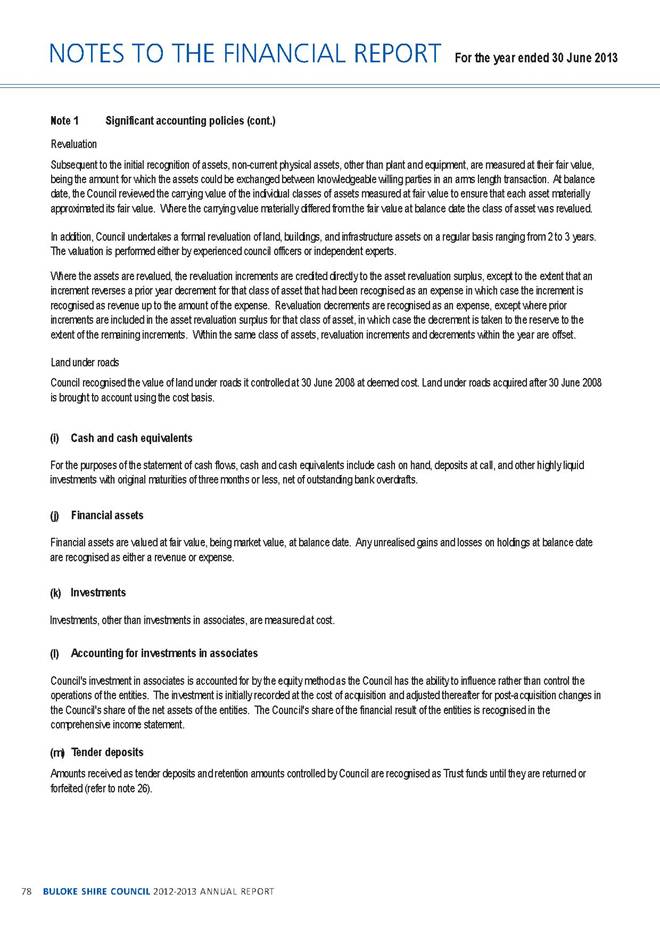 NOTES TO THE FINANCIAL REPORT For the year ended 30 June 2013

Note 1 Significant accounting policies (cont.)

Revaluation

Subsequent to the initial recognition of assets, non-current physical assets, other than plant and equipment, are measured at their fair value, being the amount for which the assets could be exchanged between knowledgeable willing parties in an arms length transaction. At balance date, the Council reviewed the carrying value of the individual classes of assets measured at fair value to ensure that each asset materially approximated its fair value. Where the carrying value materially differed from the fair value at balance date the class of asset was revalued.

In addition, Council undertakes a formal revaluation of land, buildings, and infrastructure assets on a regular basis ranging from 2 to 3 years. The valuation is performed either by experienced council officers or independent experts.

Where the assets are revalued, the revaluation increments are credited directly to the asset revaluation surplus, except to the extent that an increment reverses a prior year decrement for that class of asset that had been recognised as an expense in which case the increment is recognised as revenue up to the amount of the expense. Revaluation decrements are recognised as an expense, except where prior increments are included in the asset revaluation surplus for that class of asset, in which case the decrement is taken to the reserve to the extent of the remaining increments. Within the same class of assets, revaluation increments and decrements within the year are offset.

Land under roads

Council recognised the value of land under roads it controlled at 30 June 2008 at deemed cost. Land under roads acquired after 30 June 2008 is brought to account using the cost basis.

(i) Cash and cash equivalents

For the purposes of the statement of cash flows, cash and cash equivalents include cash on hand, deposits at call, and other highly liquid investments with original maturities of three months or less, net of outstanding bank overdrafts.

(j) Financial assets

Financial assets are valued at fair value, being market value, at balance date. Any unrealised gains and losses on holdings at balance date are recognised as either a revenue or expense.

(k) Investments

Investments, other than investments in associates, are measured at cost.

(l) Accounting for investments in associates

Council's investment in associates is accounted for by the equity method as the Council has the ability to influence rather than control the operations of the entities. The investment is initially recorded at the cost of acquisition and adjusted thereafter for post-acquisition changes in the Council's share of the net assets of the entities. The Council's share of the financial result of the entities is recognised in the comprehensive income statement.

(m) Tender deposits

Amounts received as tender deposits and retention amounts controlled by Council are recognised as Trust funds until they are returned or forfeited (refer to note 26).

78 BULOKE SHIRE COUNCIL 2012-2013 ANNUAL REPORT